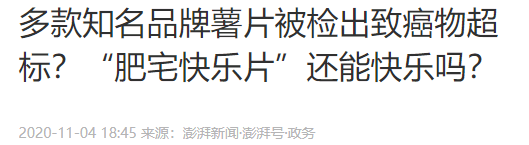 多款知名品牌薯片被检出致癌物超标？“肥宅快乐片”还能快乐吗？

2020-11-04 18:45 来源：澎湃新闻·澎湃号·政务